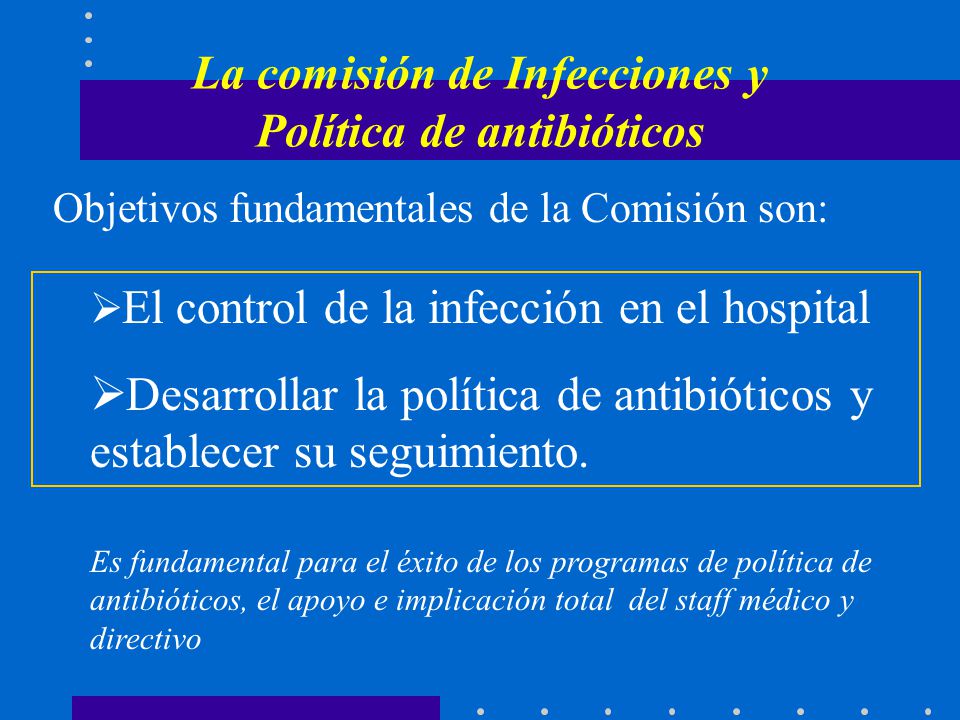 La comisión de Infecciones y Política de antibióticos

Objetivos fundamentales de la Comisión son:

➢El control de la infección en el hospital

➢Desarrollar la política de antibióticos y establecer su seguimiento.

Es fundamental para el éxito de los programas de política de antibióticos, el apoyo e implicación total del staff médico y directivo